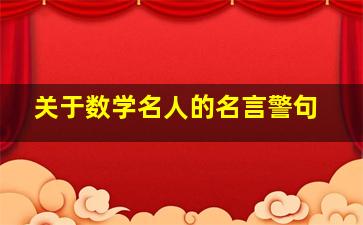 关于数学名人的名言警句